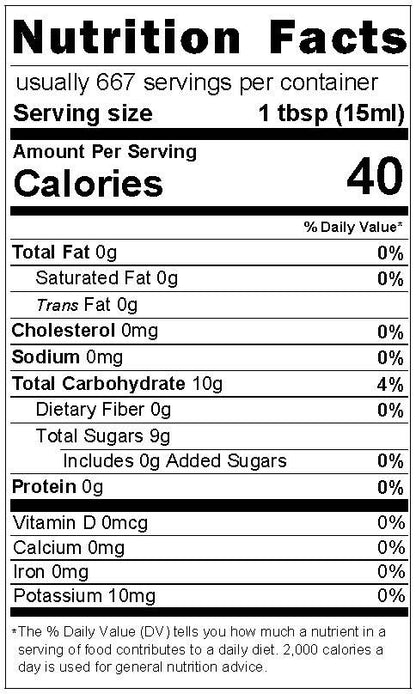 Nutrition Facts

usually 667 servings per container

Serving size 1 tbsp (15ml)

Amount Per Serving

Calories 40

% Daily Value*

Total Fat 0g 0%

Saturated Fat 0g 0%

Trans Fat 0g

Cholesterol 0mg 0%

Sodium 0mg 0%

Total Carbohydrate 10g 4%

Dietary Fiber 0g 0%

Total Sugars 9g

Includes 0g Added Sugars 0%

Protein 0g 0%

Vitamin D 0mcg 0%

Calcium 0mg 0%

Iron 0mg 0%

Potassium 10mg 0%

*The % Daily Value (DV) tells you how much a nutrient in a serving of food contributes to a daily diet. 2,000 calories a day is used for general nutrition advice.